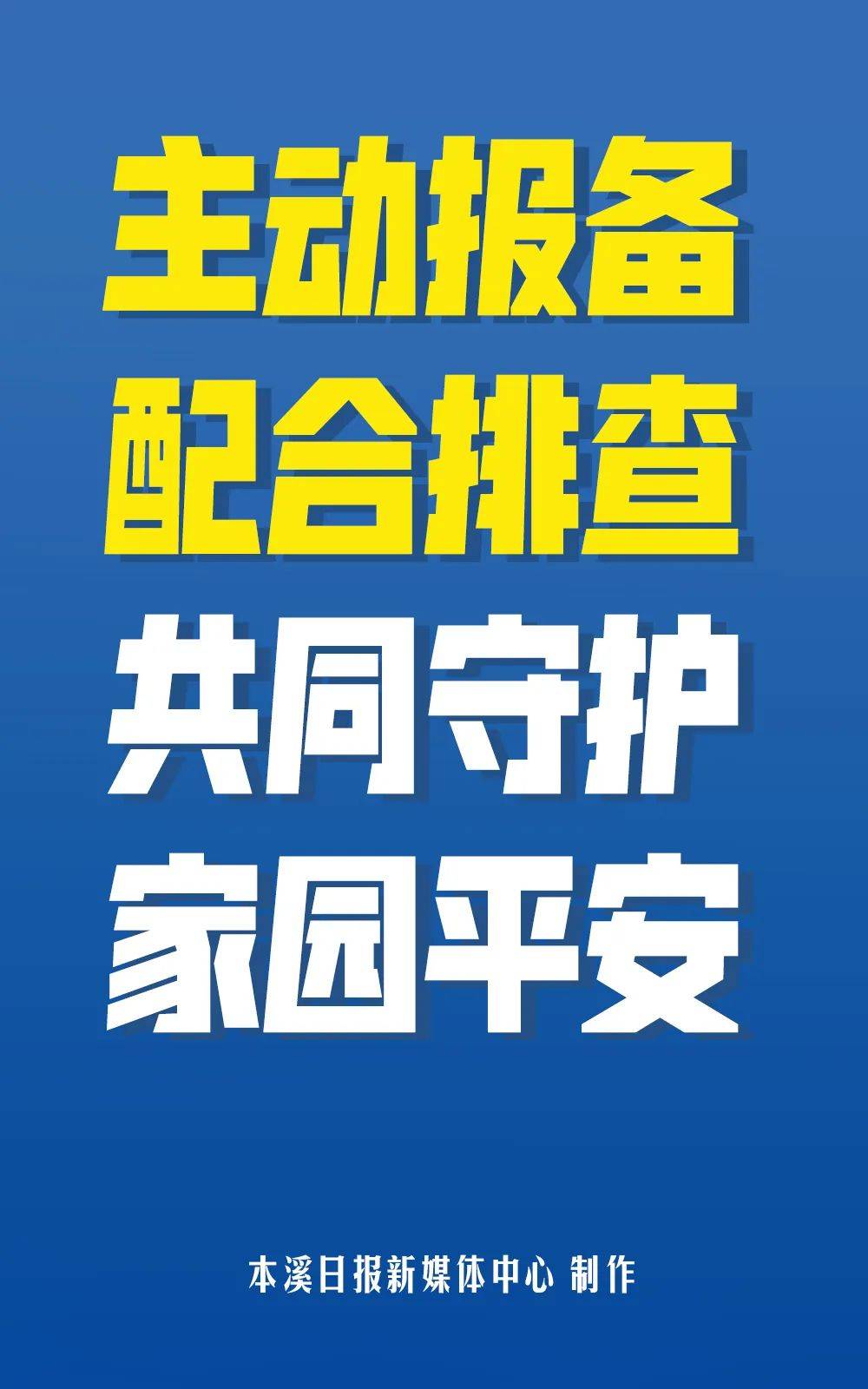 主动报备
配合排查
共同守护
家园平安

本溪日报新媒体中心 制作